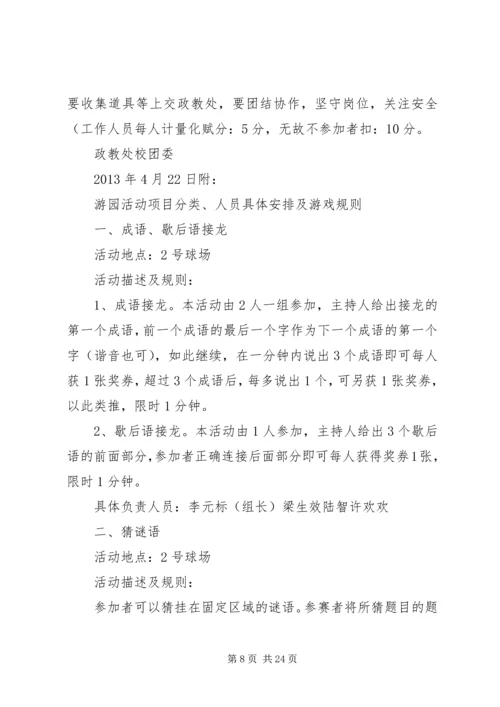 要收集道具等上交政教处，要团结协作，坚守岗位，关注安全（工作人员每人计量化赋分：5分，无故不参加者扣：10分。

政教处校团委

2013年4月22日附：

游园活动项目分类、人员具体安排及游戏规则

一、成语、歇后语接龙

活动地点：2号球场

活动描述及规则：

1、成语接龙。本活动由2人一组参加，主持人给出接龙的第一个成语，前一个成语的最后一个字作为下一个成语的第一个字（谐音也可），如此继续，在一分钟内说出3个成语即可每人获1张奖券，超过3个成语后，每多说出1个，可另获1张奖券，以此类推，限时1分钟。

2、歇后语接龙。本活动由1人参加，主持人给出3个歇后语的前面部分，参加者正确连接后面部分即可每人获得奖券1张，限时1分钟。

具体负责人员：李元标（组长）梁生效陆智许欢欢

二、猜谜语

活动地点：2号球场

活动描述及规则：

参加者可以猜挂在固定区域的谜语。参赛者将所猜题目的题

第8页 共24页